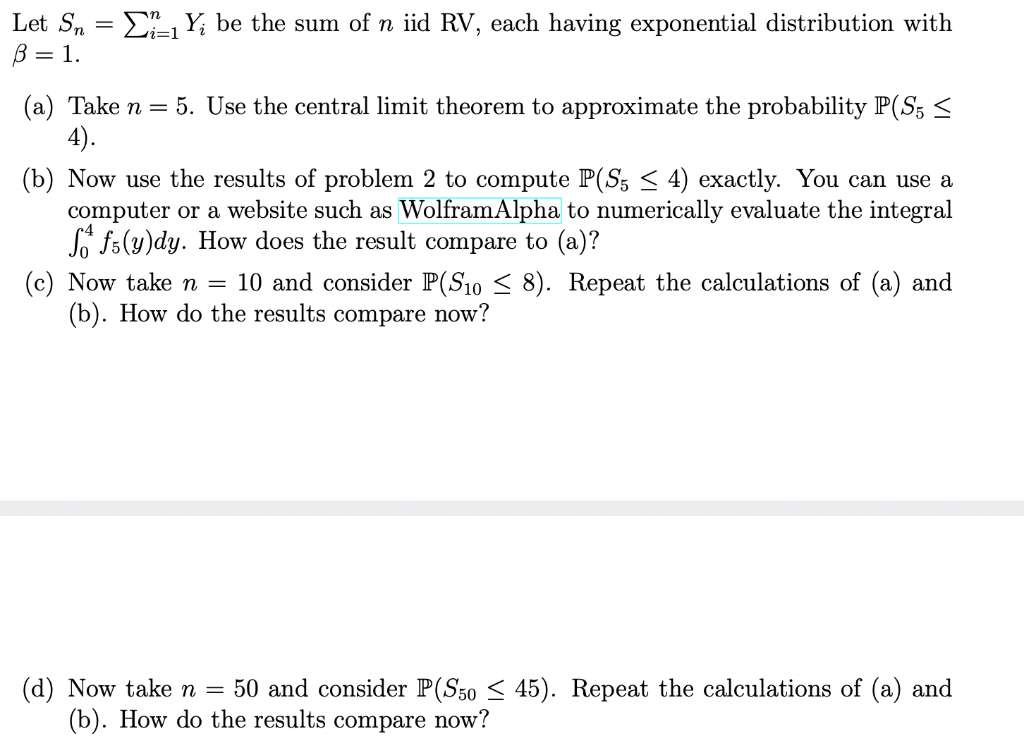 Let $S_n = \sum_{i=1}^{n} Y_i$ be the sum of $n$ iid RV, each having exponential distribution with $\beta = 1$.

(a) Take $n = 5$. Use the central limit theorem to approximate the probability $\mathbb{P}(S_5 \leq 4)$.

(b) Now use the results of problem 2 to compute $\mathbb{P}(S_5 \leq 4)$ exactly. You can use a computer or a website such as WolframAlpha to numerically evaluate the integral $\int_0^4 f_5(y)dy$. How does the result compare to (a)?

(c) Now take $n = 10$ and consider $\mathbb{P}(S_{10} \leq 8)$. Repeat the calculations of (a) and (b). How do the results compare now?

(d) Now take $n = 50$ and consider $\mathbb{P}(S_{50} \leq 45)$. Repeat the calculations of (a) and (b). How do the results compare now?